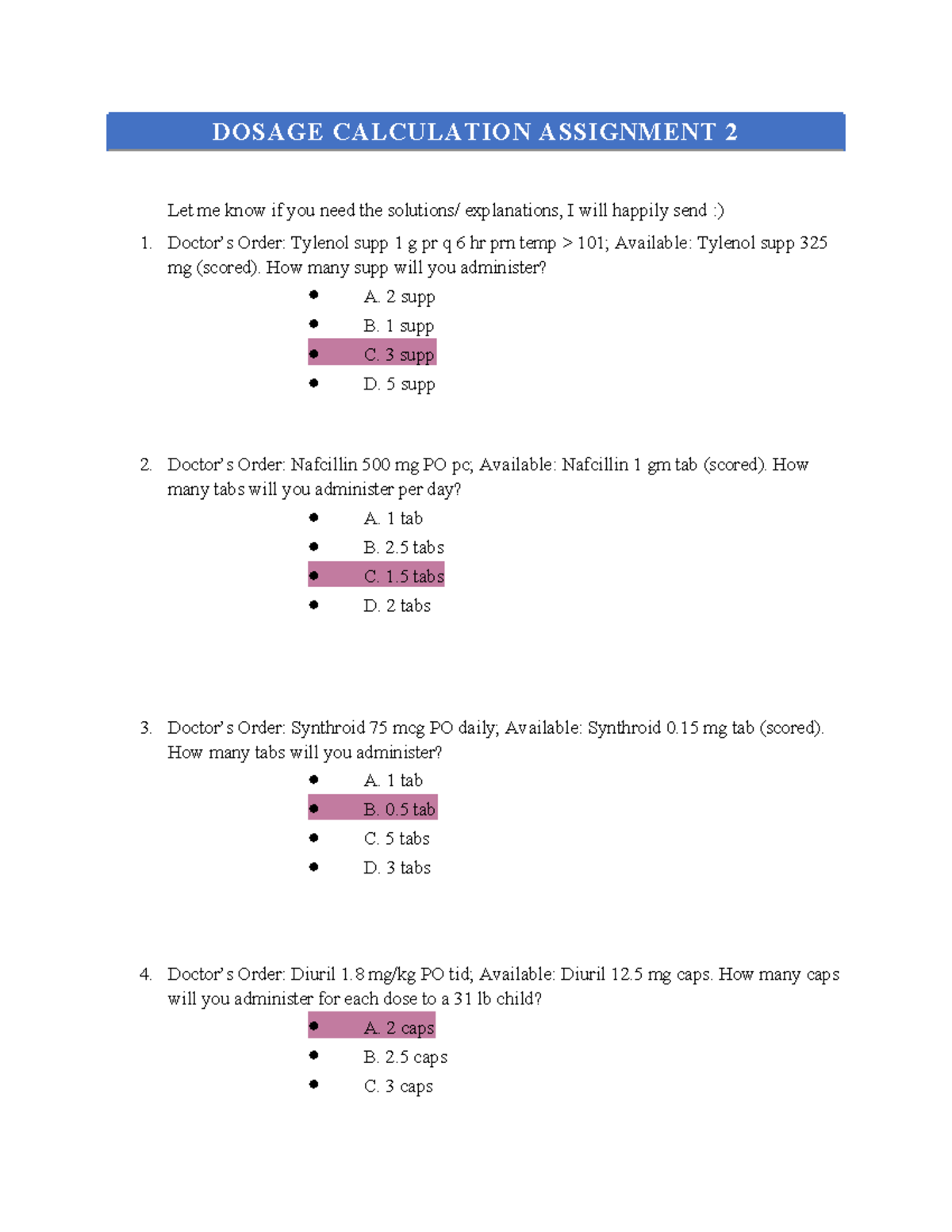 DOSAGE CALCULATION ASSIGNMENT 2

Let me know if you need the solutions/ explanations, I will happily send :)

1. Doctor's Order: Tylenol supp 1 g pr q 6 hr prn temp > 101; Available: Tylenol supp 325 mg (scored). How many supp will you administer?

- A. 2 supp
- B. 1 supp
- C. 3 supp
- D. 5 supp

2. Doctor's Order: Nafcillin 500 mg PO pc; Available: Nafcillin 1 gm tab (scored). How many tabs will you administer per day?

- A. 1 tab
- B. 2.5 tabs
- C. 1.5 tabs
- D. 2 tabs

3. Doctor's Order: Synthroid 75 mcg PO daily; Available: Synthroid 0.15 mg tab (scored). How many tabs will you administer?

- A. 1 tab
- B. 0.5 tab
- C. 5 tabs
- D. 3 tabs

4. Doctor's Order: Diuril 1.8 mg/kg PO tid; Available: Diuril 12.5 mg caps. How many caps will you administer for each dose to a 31 lb child?

- A. 2 caps
- B. 2.5 caps
- C. 3 caps